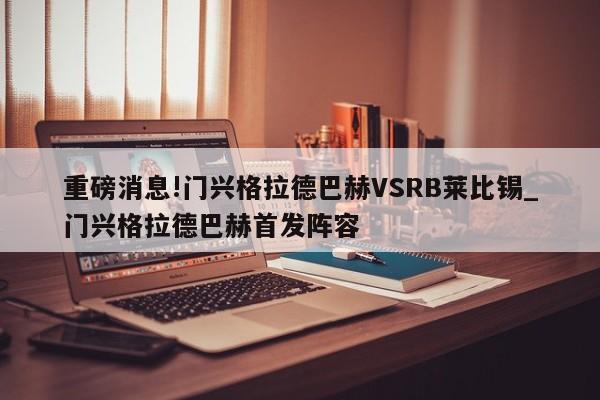 重磅消息!门兴格拉德巴赫VSRB莱比锡_门兴格拉德巴赫首发阵容